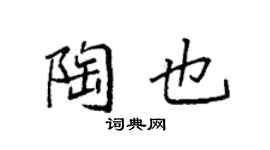 陶也

词典网